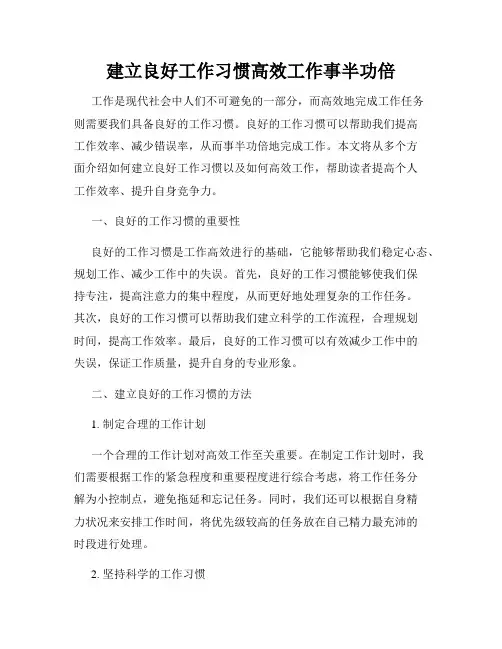 建立良好工作习惯高效工作事半功倍

工作是现代社会中人们不可避免的一部分，而高效地完成工作任务则需要我们具备良好的工作习惯。良好的工作习惯可以帮助我们提高工作效率、减少错误率，从而事半功倍地完成工作。本文将从多个方面介绍如何建立良好工作习惯以及如何高效工作，帮助读者提高个人工作效率、提升自身竞争力。

一、良好的工作习惯的重要性

良好的工作习惯是工作高效进行的基础，它能够帮助我们稳定心态、规划工作、减少工作中的失误。首先，良好的工作习惯能够使我们保持专注，提高注意力的集中程度，从而更好地处理复杂的工作任务。其次，良好的工作习惯可以帮助我们建立科学的工作流程，合理规划时间，提高工作效率。最后，良好的工作习惯可以有效减少工作中的失误，保证工作质量，提升自身的专业形象。

二、建立良好的工作习惯的方法

1. 制定合理的工作计划

一个合理的工作计划对高效工作至关重要。在制定工作计划时，我们需要根据工作的紧急程度和重要程度进行综合考虑，将工作任务分解为小控制点，避免拖延和忘记任务。同时，我们还可以根据自身精力状况来安排工作时间，将优先级较高的任务放在自己精力最充沛的时段进行处理。

2. 坚持科学的工作习惯